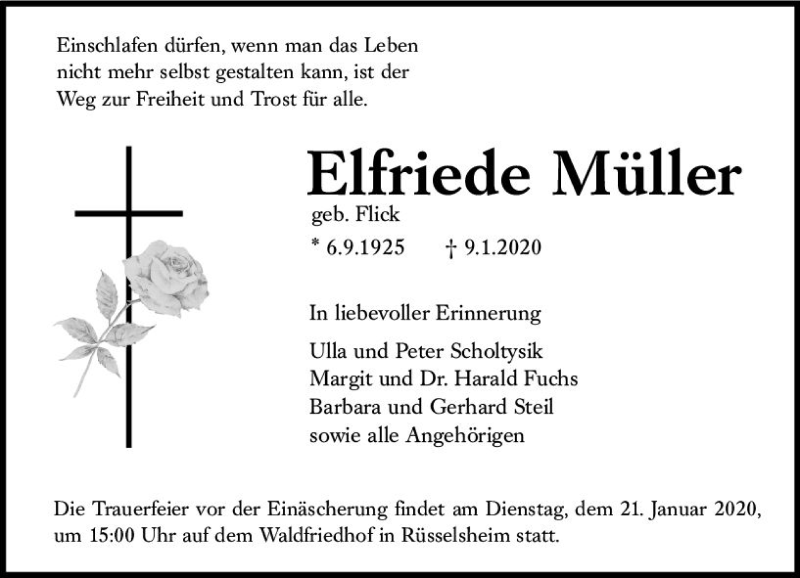 Einschlafen dürfen, wenn man das Leben nicht mehr selbst gestalten kann, ist der Weg zur Freiheit und Trost für alle.

Elfriede Müller

geb. Flick

* 6.9.1925 † 9.1.2020

In liebevoller Erinnerung

Ulla und Peter Scholtysik
Margit und Dr. Harald Fuchs
Barbara und Gerhard Steil
sowie alle Angehörigen

Die Trauerfeier vor der Einäscherung findet am Dienstag, dem 21. Januar 2020, um 15:00 Uhr auf dem Waldfriedhof in Rüsselsheim statt.